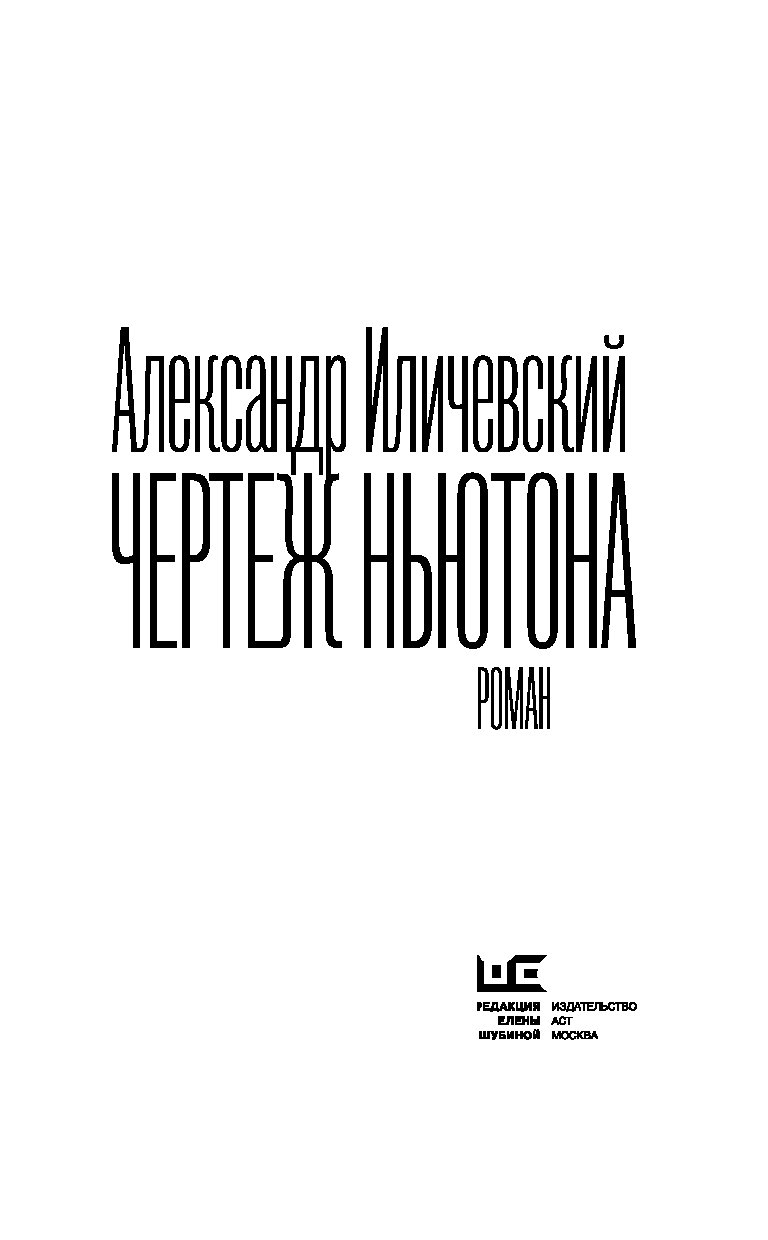 Александр Иличевский
ЧЕРТЕЖ НЬЮТОНА
РОМАН

РЕДАКЦИЯ ЕЛЕНЫ ШУБИНОЙ

ИЗДАТЕЛЬСТВО АСТ МОСКВА